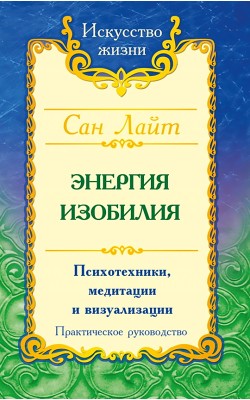 Искусство жизни

Сан Лайт

ЭНЕРГИЯ ИЗОБИЛИЯ

Психотехники, медитации и визуализации

Практическое руководство